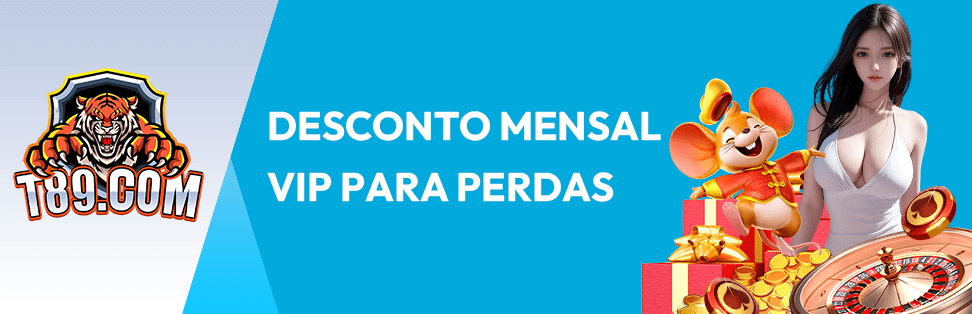 T89.COM

DESCONTO MENSAL VIP PARA PERDAS